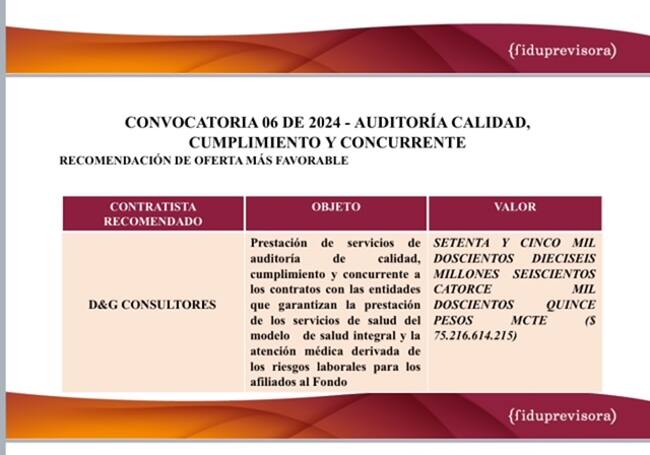 {fiduprevisora}

CONVOCATORIA 06 DE 2024 - AUDITORÍA CALIDAD, CUMPLIMIENTO Y CONCURRENTE

RECOMENDACIÓN DE OFERTA MÁS FAVORABLE

| CONTRATISTA RECOMENDADO | OBJETO | VALOR |
|---|---|---|
| D&G CONSULTORES | Prestación de servicios de auditoría de calidad, cumplimiento y concurrente a los contratos con las entidades que garantizan la prestación de los servicios de salud del modelo de salud integral y la atención médica derivada de los riesgos laborales para los afiliados al Fondo | SETENTA Y CINCO MIL DOSCIENTOS DIECISEIS MILLONES SEISCIENTOS CATORCE MIL DOSCIENTOS QUINCE PESOS MCTE ($ 75.216.614.215) |

{fiduprevisora}